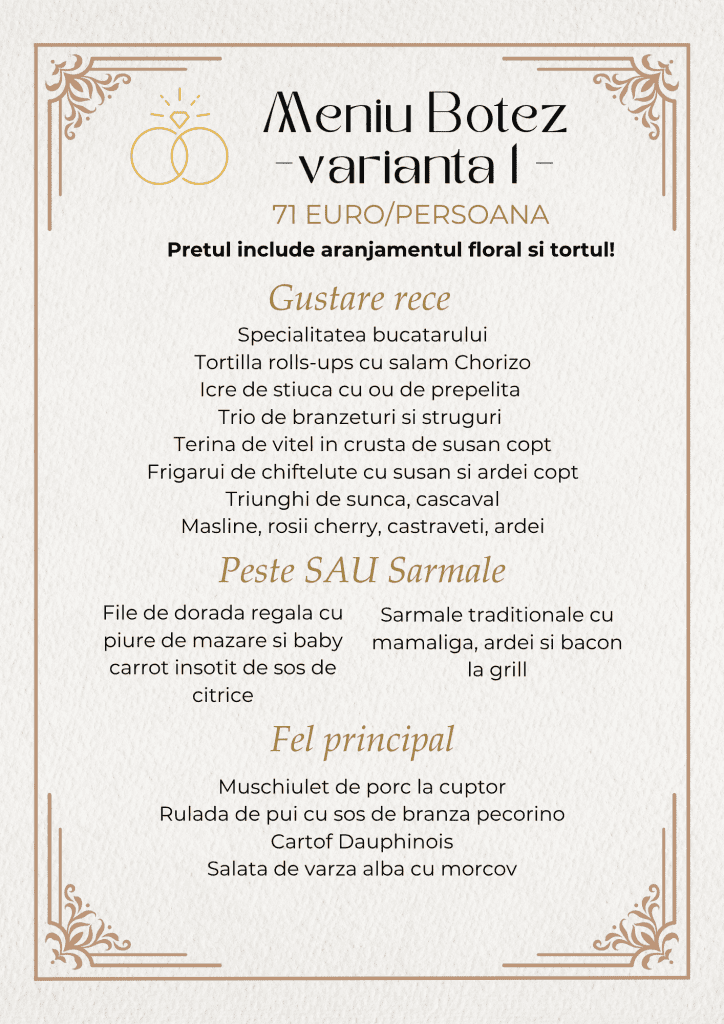 Meniu Botez
-varianta I -

71 EURO/PERSOANA

Pretul include aranjamentul floral si tortul!

Gustare rece

Specialitatea bucatarului
Tortilla rolls-ups cu salam Chorizo
Icre de stiuca cu ou de prepelita
Trio de branzeturi si struguri
Terina de vitel in crusta de susan copt
Frigarui de chiftelute cu susan si ardei copt
Triunghi de sunca, cascaval
Masline, rosii cherry, castraveti, ardei

Peste SAU Sarmale

File de dorada regala cu piure de mazare si baby carrot insotit de sos de citrice

Sarmale traditionale cu mamaliga, ardei si bacon la grill

Fel principal

Muschiulet de porc la cuptor
Rulada de pui cu sos de branza pecorino
Cartof Dauphinois
Salata de varza alba cu morcov